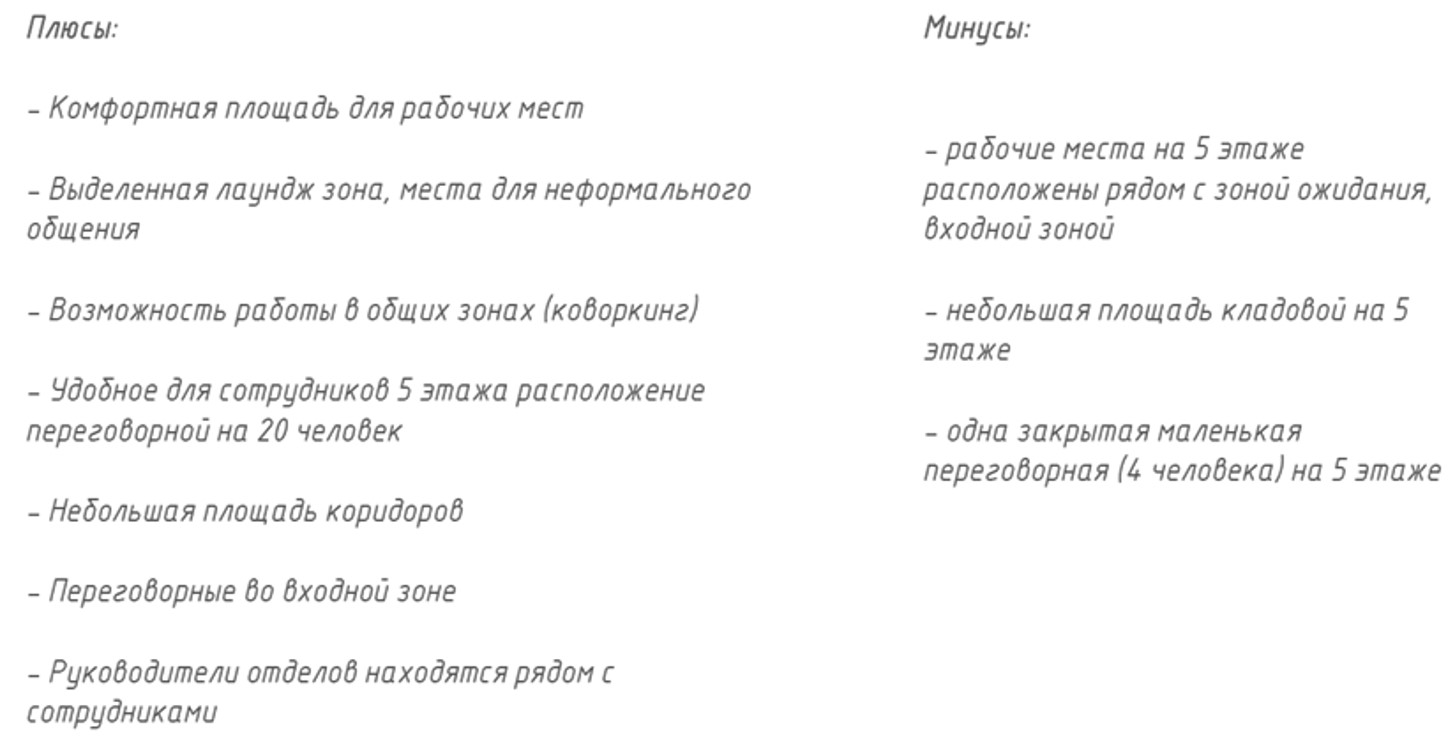 Плюсы:

– Комфортная площадь для рабочих мест

– Выделенная лаундж зона, места для неформального общения

– Возможность работы в общих зонах (коворкинг)

– Удобное для сотрудников 5 этажа расположение переговорной на 20 человек

– Небольшая площадь коридоров

– Переговорные во входной зоне

– Руководители отделов находятся рядом с сотрудниками

Минусы:

– рабочие места на 5 этаже расположены рядом с зоной ожидания, входной зоной

– небольшая площадь кладовой на 5 этаже

– одна закрытая маленькая переговорная (4 человека) на 5 этаже